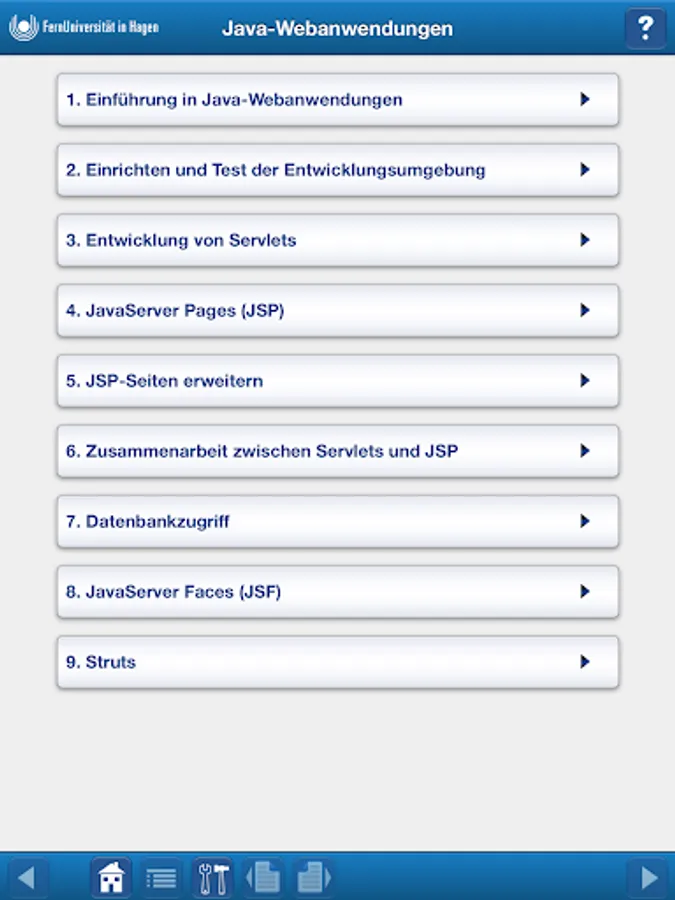 FernUniversität in Hagen

Java-Webanwendungen

?

1. Einführung in Java-Webanwendungen

2. Einrichten und Test der Entwicklungsumgebung

3. Entwicklung von Servlets

4. JavaServer Pages (JSP)

5. JSP-Seiten erweitern

6. Zusammenarbeit zwischen Servlets und JSP

7. Datenbankzugriff

8. JavaServer Faces (JSF)

9. Struts